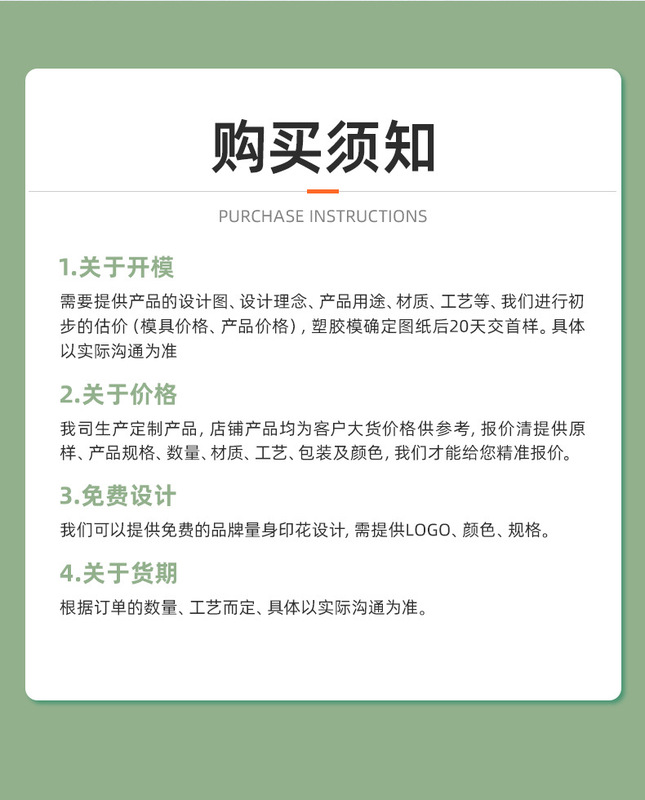 购买须知

PURCHASE INSTRUCTIONS

1.关于开模

需要提供产品的设计图、设计理念、产品用途、材质、工艺等、我们进行初步的估价（模具价格、产品价格），塑胶模确定图纸后20天交首样。具体以实际沟通为准

2.关于价格

我司生产定制产品，店铺产品均为客户大货价格供参考，报价清提供原样、产品规格、数量、材质、工艺、包装及颜色，我们才能给您精准报价。

3.免费设计

我们可以提供免费的品牌量身印花设计，需提供LOGO、颜色、规格。

4.关于货期

根据订单的数量、工艺而定、具体以实际沟通为准。